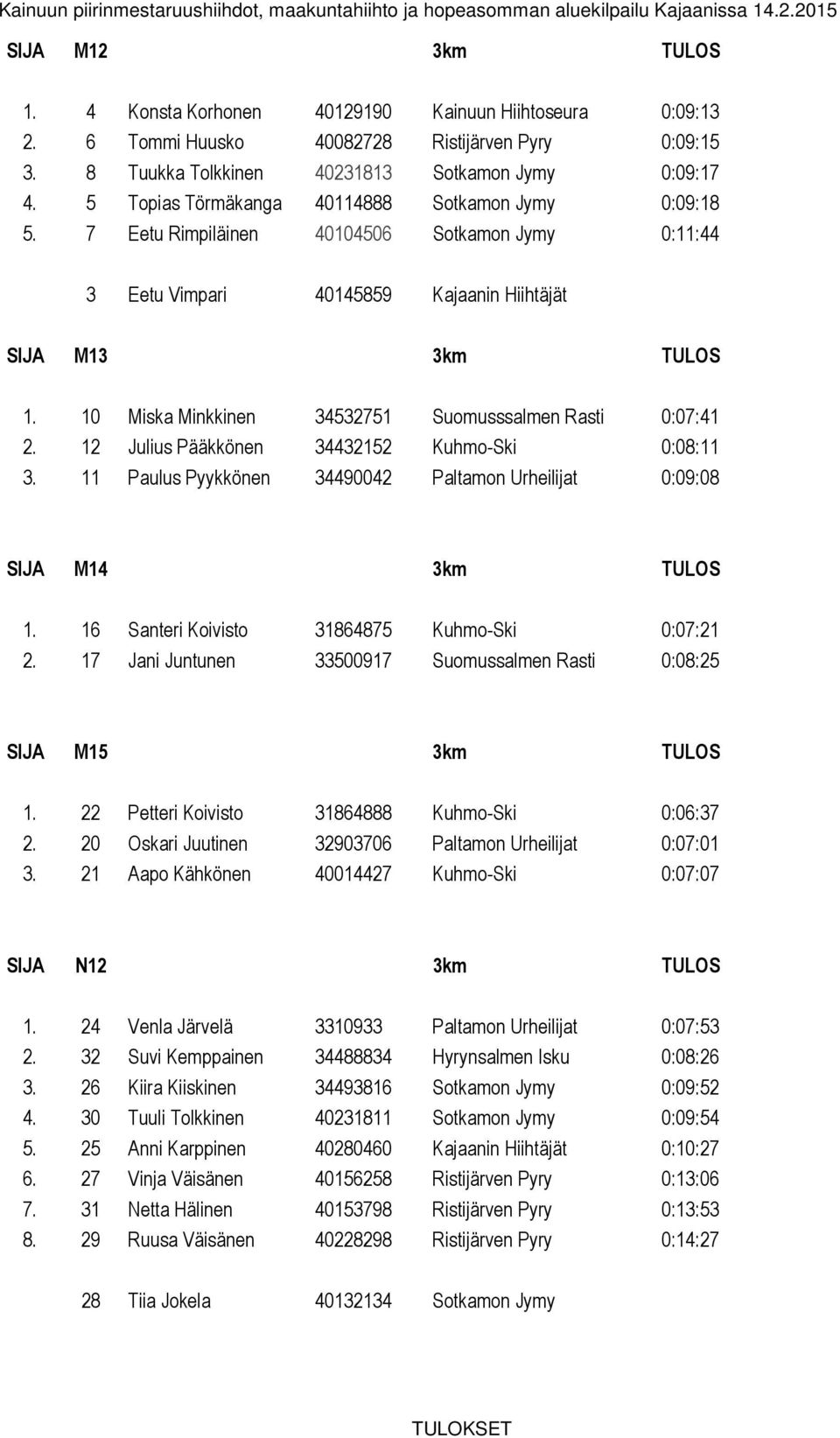 Kainuun piirinmestaruushiihdot, maakuntahiihto ja hopeasomman aluekilpailu Kajaanissa 14.2.2015

| SIJA | M12 | | | 3km | TULOS |
|---|---|---|---|---|---|
| 1. | 4 | Konsta Korhonen | 40129190 | Kainuun Hiihtoseura | 0:09:13 |
| 2. | 6 | Tommi Huusko | 40082728 | Ristijärven Pyry | 0:09:15 |
| 3. | 8 | Tuukka Tolkkinen | 40231813 | Sotkamon Jymy | 0:09:17 |
| 4. | 5 | Topias Törmäkanga | 40114888 | Sotkamon Jymy | 0:09:18 |
| 5. | 7 | Eetu Rimpiläinen | 40104506 | Sotkamon Jymy | 0:11:44 |
| | 3 | Eetu Vimpari | 40145859 | Kajaanin Hiihtäjät | |

| SIJA | M13 | | | 3km | TULOS |
|---|---|---|---|---|---|
| 1. | 10 | Miska Minkkinen | 34532751 | Suomusssalmen Rasti | 0:07:41 |
| 2. | 12 | Julius Pääkkönen | 34432152 | Kuhmo-Ski | 0:08:11 |
| 3. | 11 | Paulus Pyykkönen | 34490042 | Paltamon Urheilijat | 0:09:08 |

| SIJA | M14 | | | 3km | TULOS |
|---|---|---|---|---|---|
| 1. | 16 | Santeri Koivisto | 31864875 | Kuhmo-Ski | 0:07:21 |
| 2. | 17 | Jani Juntunen | 33500917 | Suomussalmen Rasti | 0:08:25 |

| SIJA | M15 | | | 3km | TULOS |
|---|---|---|---|---|---|
| 1. | 22 | Petteri Koivisto | 31864888 | Kuhmo-Ski | 0:06:37 |
| 2. | 20 | Oskari Juutinen | 32903706 | Paltamon Urheilijat | 0:07:01 |
| 3. | 21 | Aapo Kähkönen | 40014427 | Kuhmo-Ski | 0:07:07 |

| SIJA | N12 | | | 3km | TULOS |
|---|---|---|---|---|---|
| 1. | 24 | Venla Järvelä | 3310933 | Paltamon Urheilijat | 0:07:53 |
| 2. | 32 | Suvi Kemppainen | 34488834 | Hyrynsalmen Isku | 0:08:26 |
| 3. | 26 | Kiira Kiiskinen | 34493816 | Sotkamon Jymy | 0:09:52 |
| 4. | 30 | Tuuli Tolkkinen | 40231811 | Sotkamon Jymy | 0:09:54 |
| 5. | 25 | Anni Karppinen | 40280460 | Kajaanin Hiihtäjät | 0:10:27 |
| 6. | 27 | Vinja Väisänen | 40156258 | Ristijärven Pyry | 0:13:06 |
| 7. | 31 | Netta Hälinen | 40153798 | Ristijärven Pyry | 0:13:53 |
| 8. | 29 | Ruusa Väisänen | 40228298 | Ristijärven Pyry | 0:14:27 |
| | 28 | Tiia Jokela | 40132134 | Sotkamon Jymy | |

TULOKSET